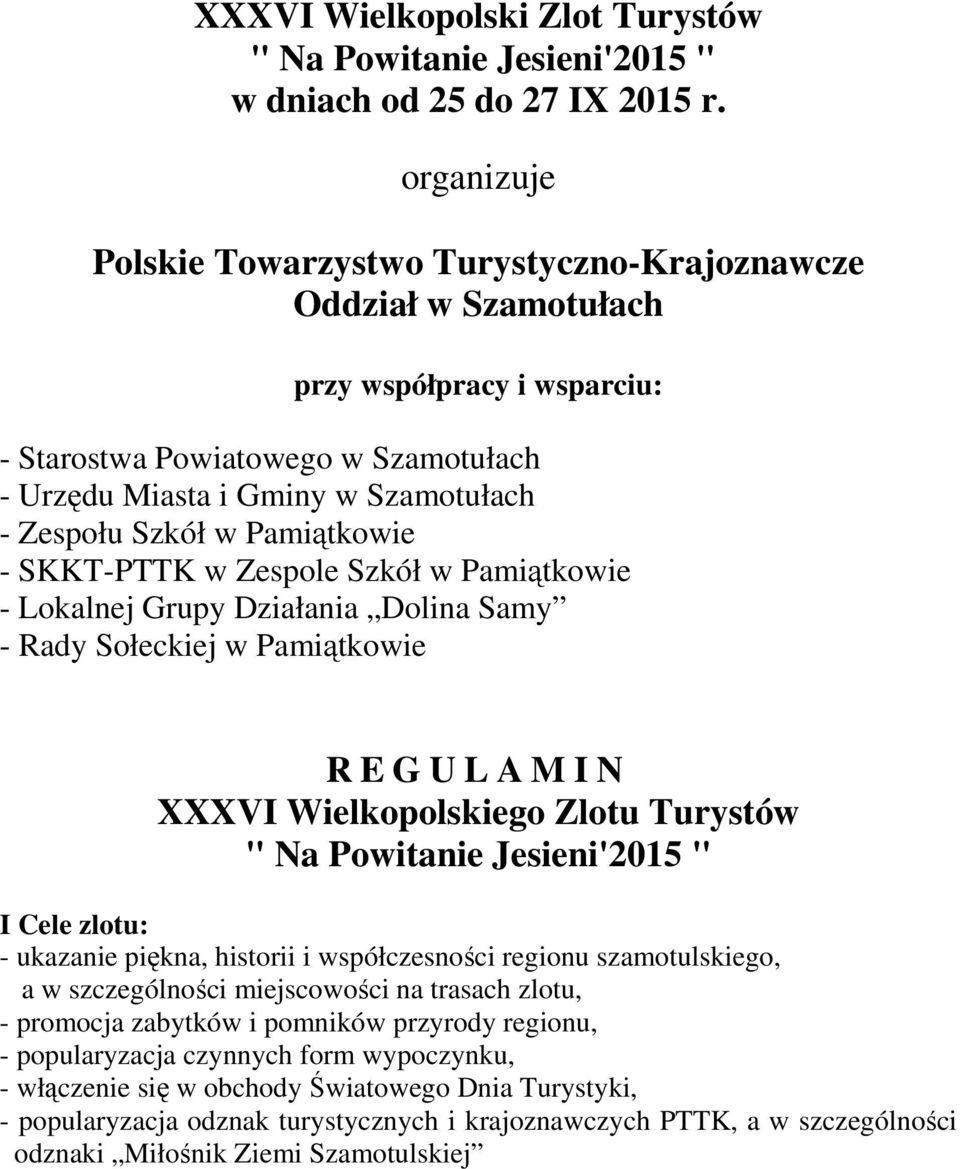 XXXVI Wielkopolski Zlot Turystów
" Na Powitanie Jesieni'2015 "
w dniach od 25 do 27 IX 2015 r.

organizuje

Polskie Towarzystwo Turystyczno-Krajoznawcze
Oddział w Szamotułach

przy współpracy i wsparciu:

- Starostwa Powiatowego w Szamotułach
- Urzędu Miasta i Gminy w Szamotułach
- Zespołu Szkół w Pamiątkowie
- SKKT-PTTK w Zespole Szkół w Pamiątkowie
- Lokalnej Grupy Działania „Dolina Samy”
- Rady Sołeckiej w Pamiątkowie

R E G U L A M I N
XXXVI Wielkopolskiego Zlotu Turystów
" Na Powitanie Jesieni'2015 "

I Cele zlotu:
- ukazanie piękna, historii i współczesności regionu szamotulskiego, a w szczególności miejscowości na trasach zlotu,
- promocja zabytków i pomników przyrody regionu,
- popularyzacja czynnych form wypoczynku,
- włączenie się w obchody Światowego Dnia Turystyki,
- popularyzacja odznak turystycznych i krajoznawczych PTTK, a w szczególności odznaki „Miłośnik Ziemi Szamotulskiej”